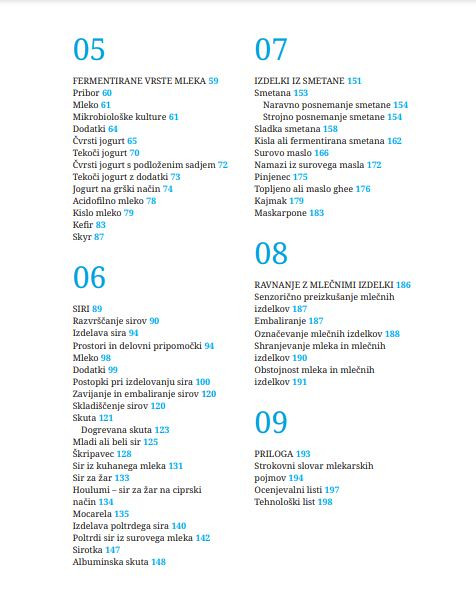 05

FERMENTIRANE VRSTE MLEKA 59
Pribor 60
Mleko 61
Mikrobiološke kulture 61
Dodatki 64
Čvrsti jogurt 65
Tekoči jogurt 70
Čvrsti jogurt s podloženim sadjem 72
Tekoči jogurt z dodatki 73
Jogurt na grški način 74
Acidofilno mleko 78
Kislo mleko 79
Kefir 83
Skyr 87

06

SIRI 89
Razvrščanje sirov 90
Izdelava sira 94
Prostori in delovni pripomočki 94
Mleko 98
Dodatki 99
Postopki pri izdelovanju sira 100
Zavijanje in embaliranje sirov 120
Skladiščenje sirov 120
Skuta 121
Dogrevana skuta 123
Mladi ali beli sir 125
Škripavec 128
Sir iz kuhanega mleka 131
Sir za žar 133
Houlumi – sir za žar na ciprski način 134
Mocarela 135
Izdelava poltrdega sira 140
Poltrdi sir iz surovega mleka 142
Sirotka 147
Albuminska skuta 148

07

IZDELKI IZ SMETANE 151
Smetana 153
Naravno posnemanje smetane 154
Strojno posnemanje smetane 154
Sladka smetana 158
Kisla ali fermentirana smetana 162
Surovo maslo 166
Namazi iz surovega masla 172
Pinjenec 175
Topljeno ali maslo ghee 176
Kajmak 179
Maskarpone 183

08

RAVNANJE Z MLEČNIMI IZDELKI 186
Senzorično preizkušanje mlečnih izdelkov 187
Embaliranje 187
Označevanje mlečnih izdelkov 188
Shranjevanje mleka in mlečnih izdelkov 190
Obstojnost mleka in mlečnih izdelkov 191

09

PRILOGA 193
Strokovni slovar mlekarskih pojmov 194
Ocenjevalni listi 197
Tehnološki list 198